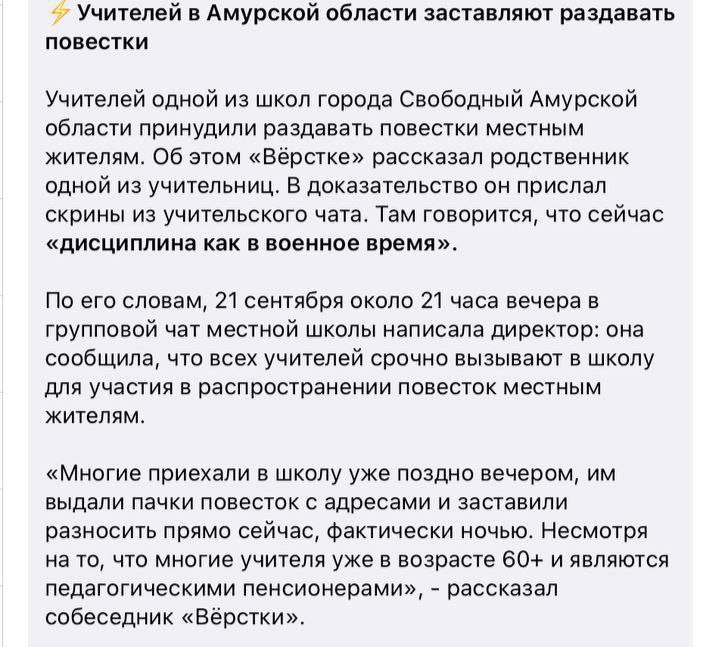 ⚡ Учителей в Амурской области заставляют раздавать повестки

Учителей одной из школ города Свободный Амурской области принудили раздавать повестки местным жителям. Об этом «Вёрстке» рассказал родственник одной из учительниц. В доказательство он прислал скрины из учительского чата. Там говорится, что сейчас «дисциплина как в военное время».

По его словам, 21 сентября около 21 часа вечера в групповой чат местной школы написала директор: она сообщила, что всех учителей срочно вызывают в школу для участия в распространении повесток местным жителям.

«Многие приехали в школу уже поздно вечером, им выдали пачки повесток с адресами и заставили разносить прямо сейчас, фактически ночью. Несмотря на то, что многие учителя уже в возрасте 60+ и являются педагогическими пенсионерами», - рассказал собеседник «Вёрстки».